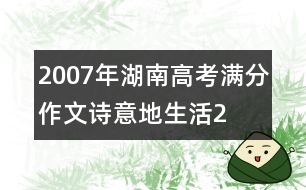 2007年湖南高考满分作文诗意地生活2